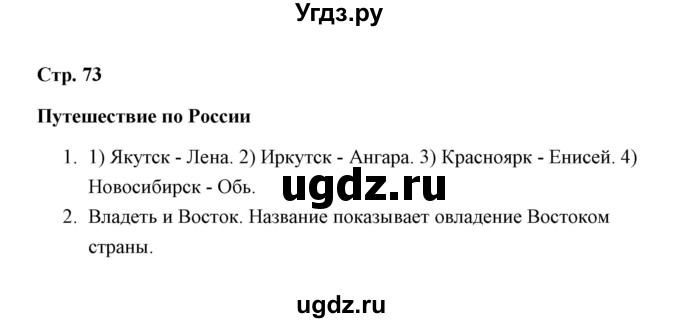 Угдз.ру

Стр. 73

Путешествие по России

1. 1) Якутск - Лена. 2) Иркутск - Ангара. 3) Красноярк - Енисей. 4) Новосибирск - Обь.

ugdz.ru

2. Владеть и Восток. Название показывает овладение Востоком страны.

ugdz.ru